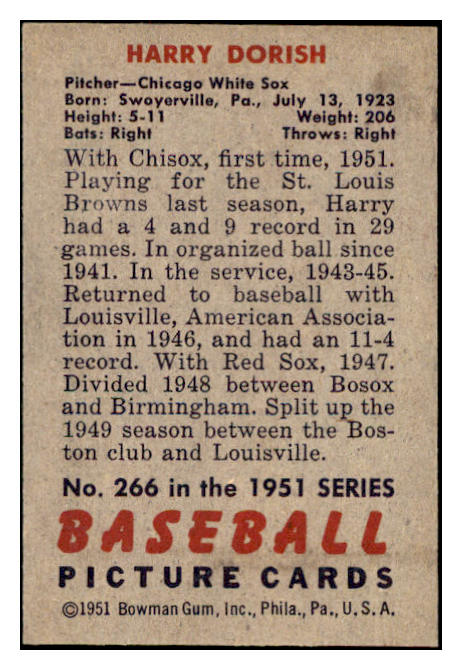 HARRY DORISH

Pitcher—Chicago White Sox
Born: Swoyerville, Pa., July 13, 1923
Height: 5-11 Weight: 206
Bats: Right Throws: Right

With Chisox, first time, 1951. Playing for the St. Louis Browns last season, Harry had a 4 and 9 record in 29 games. In organized ball since 1941. In the service, 1943-45. Returned to baseball with Louisville, American Association in 1946, and had an 11-4 record. With Red Sox, 1947. Divided 1948 between Bosox and Birmingham. Split up the 1949 season between the Boston club and Louisville.

No. 266 in the 1951 SERIES
BASEBALL
PICTURE CARDS
©1951 Bowman Gum, Inc., Phila., Pa., U. S. A.